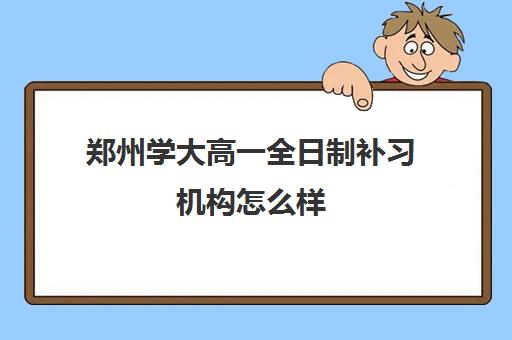 郑州学大高一全日制补习机构怎么样